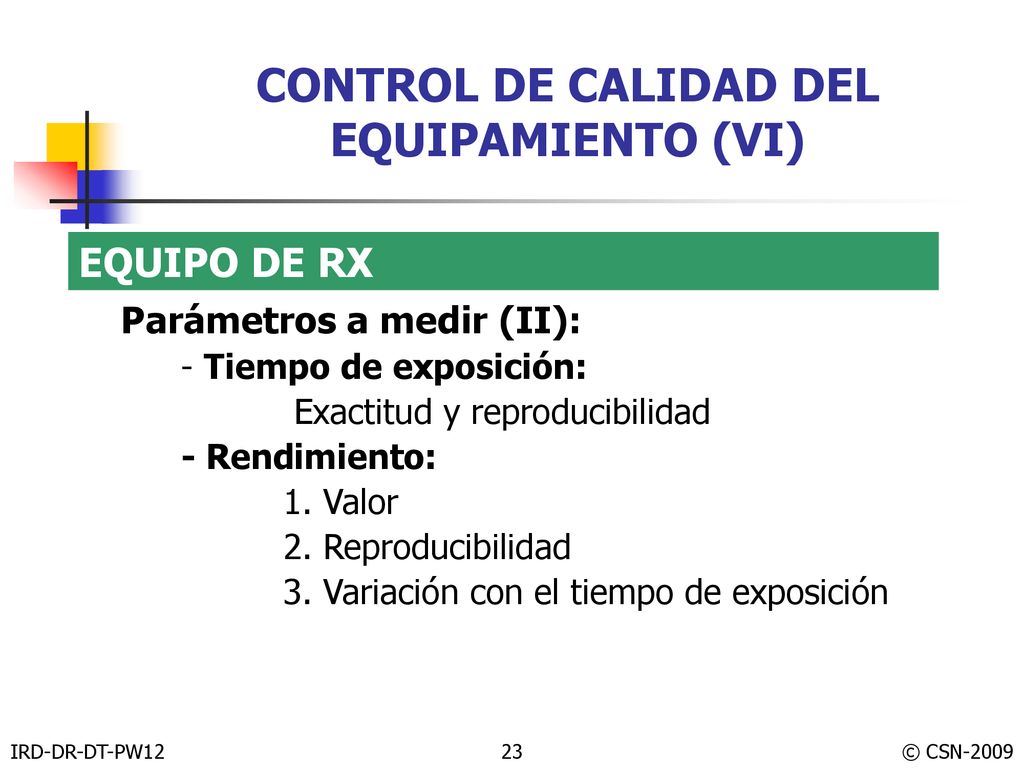 CONTROL DE CALIDAD DEL EQUIPAMIENTO (VI)

EQUIPO DE RX

Parámetros a medir (II):

- Tiempo de exposición:

Exactitud y reproducibilidad

- Rendimiento:

1. Valor

2. Reproducibilidad

3. Variación con el tiempo de exposición

IRD-DR-DT-PW12

23

© CSN-2009